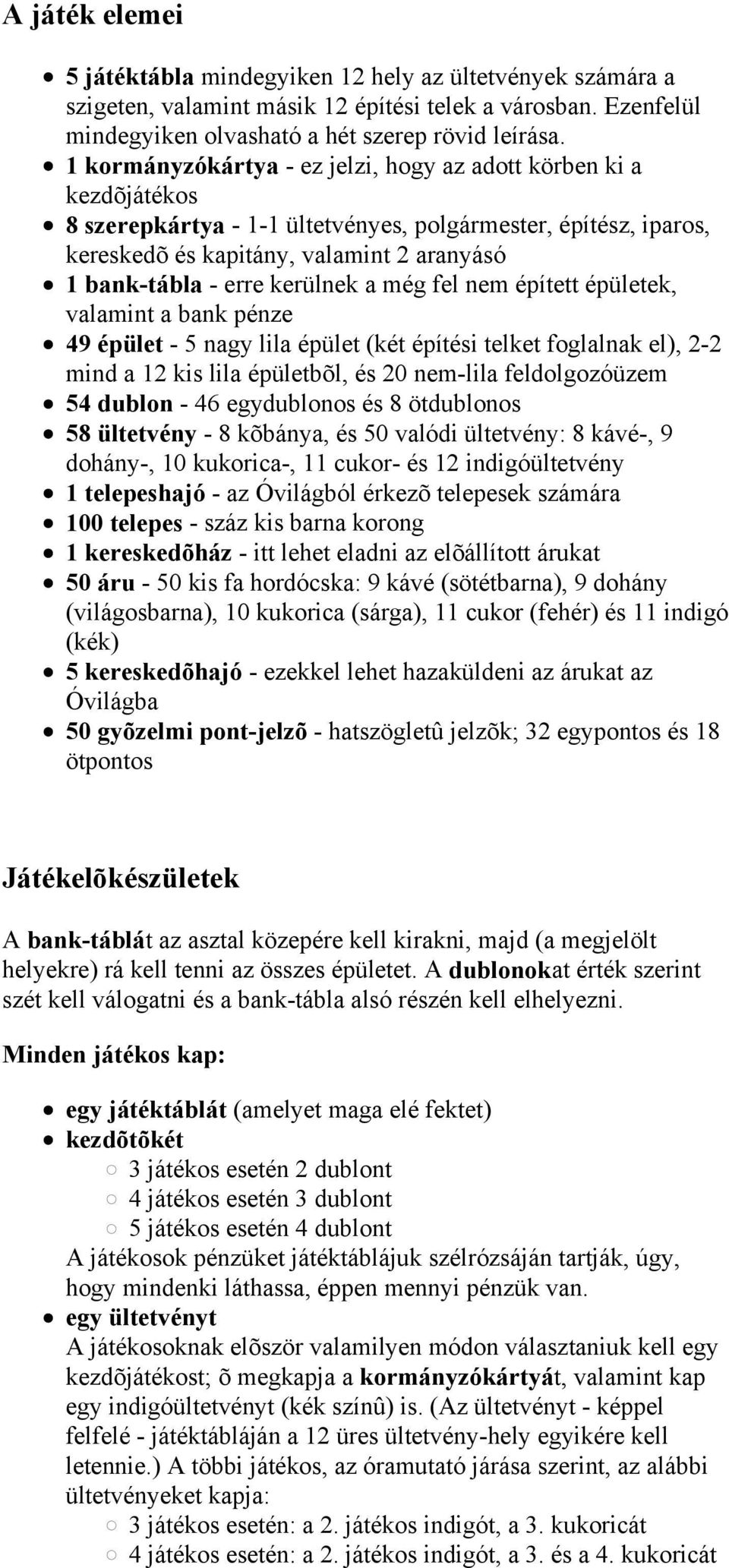 A játék elemei

- 5 játéktábla mindegyiken 12 hely az ültetvények számára a szigeten, valamint másik 12 építési telek a városban. Ezenfelül mindegyiken olvasható a hét szerep rövid leírása.
- 1 kormányzókártya - ez jelzi, hogy az adott körben ki a kezdõjátékos
- 8 szerepkártya - 1-1 ültetvényes, polgármester, építész, iparos, kereskedõ és kapitány, valamint 2 aranyásó
- 1 bank-tábla - erre kerülnek a még fel nem épített épületek, valamint a bank pénze
- 49 épület - 5 nagy lila épület (két építési telket foglalnak el), 2-2 mind a 12 kis lila épületbõl, és 20 nem-lila feldolgozóüzem
- 54 dublon - 46 egydublonos és 8 ötdublonos
- 58 ültetvény - 8 kõbánya, és 50 valódi ültetvény: 8 kávé-, 9 dohány-, 10 kukorica-, 11 cukor- és 12 indigóültetvény
- 1 telepeshajó - az Óvilágból érkezõ telepesek számára
- 100 telepes - száz kis barna korong
- 1 kereskedõház - itt lehet eladni az elõállított árukat
- 50 áru - 50 kis fa hordócska: 9 kávé (sötétbarna), 9 dohány (világosbarna), 10 kukorica (sárga), 11 cukor (fehér) és 11 indigó (kék)
- 5 kereskedõhajó - ezekkel lehet hazaküldeni az árukat az Óvilágba
- 50 gyõzelmi pont-jelzõ - hatszögletû jelzõk; 32 egypontos és 18 ötpontos

Játékelõkészületek

A bank-táblát az asztal közepére kell kirakni, majd (a megjelölt helyekre) rá kell tenni az összes épületet. A dublonokat érték szerint szét kell válogatni és a bank-tábla alsó részén kell elhelyezni.

Minden játékos kap:

- egy játéktáblát (amelyet maga elé fektet)
- kezdõtõkét
  - 3 játékos esetén 2 dublont
  - 4 játékos esetén 3 dublont
  - 5 játékos esetén 4 dublont
  A játékosok pénzüket játéktáblájuk szélrózsáján tartják, úgy, hogy mindenki láthassa, éppen mennyi pénzük van.
- egy ültetvényt
  A játékosoknak elõször valamilyen módon választaniuk kell egy kezdõjátékost; õ megkapja a kormányzókártyát, valamint kap egy indigóültetvényt (kék színû) is. (Az ültetvényt - képpel felfelé - játéktábláján a 12 üres ültetvény-hely egyikére kell letennie.) A többi játékos, az óramutató járása szerint, az alábbi ültetvényeket kapja:
  - 3 játékos esetén: a 2. játékos indigót, a 3. kukoricát
  - 4 játékos esetén: a 2. játékos indigót, a 3. és a 4. kukoricát